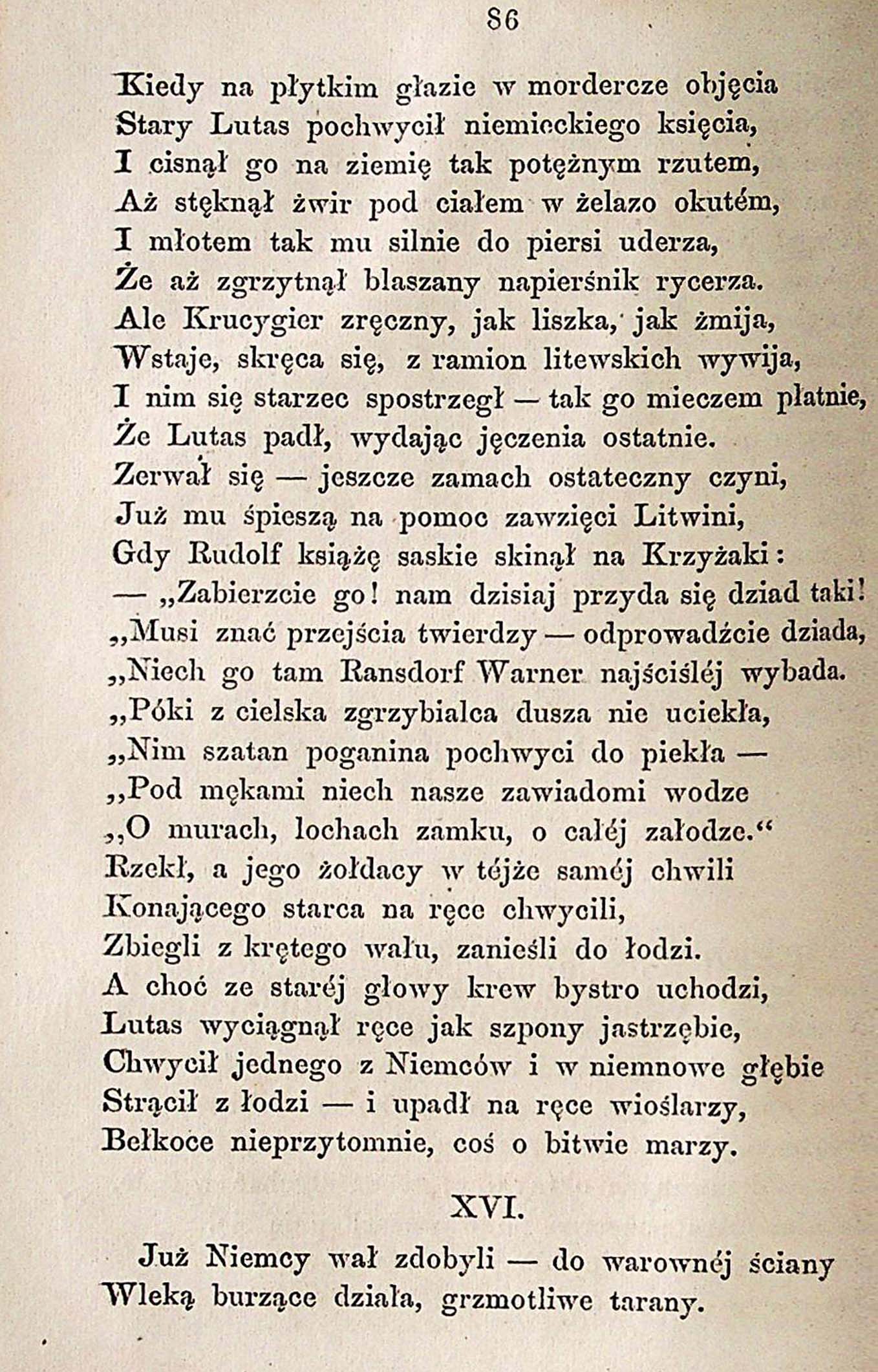 86

Kiedy na płytkim głazie w mordercze objęcia
Stary Lutas pochwycił niemieckiego księcia,
I cisnął go na ziemię tak potężnym rzutem,
Aż stęknął żwir pod ciałem w żelazo okutém,
I młotem tak mu silnie do piersi uderza,
Że aż zgrzytnął blaszany napierśnik rycerza.
Ale Krucygier zręczny, jak liszka, jak żmija,
Wstaje, skręca się, z ramion litewskich wywija,
I nim się starzec spostrzegł — tak go mieczem płatnie,
Że Lutas padł, wydając jęczenia ostatnie.
Zerwał się — jeszcze zamach ostateczny czyni,
Już mu śpieszą na pomoc zawzięci Litwini,
Gdy Rudolf książę saskie skinął na Krzyżaki:
— „Zabierzcie go! nam dzisiaj przyda się dziad taki!
„Musi znać przejścia twierdzy — odprowadźcie dziada,
„Niech go tam Ransdorf Warner najściśléj wybada.
„Póki z cielska zgrzybialca dusza nie uciekła,
„Nim szatan poganina pochwyci do piekła —
„Pod mękami niech nasze zawiadomi wodze
„O murach, lochach zamku, o całéj załodze.“
Rzekł, a jego żołdacy w téjże saméj chwili
Konającego starca na ręce chwycili,
Zbiegli z krętego wału, zanieśli do łodzi.
A choć ze staréj głowy krew bystro uchodzi,
Lutas wyciągnął ręce jak szpony jastrzębie,
Chwycił jednego z Niemców i w niemnowe głębie
Strącił z łodzi — i upadł na ręce wioślarzy,
Bełkoce nieprzytomnie, coś o bitwie marzy.

XVI.

Już Niemcy wał zdobyli — do warownéj ściany
Wleką burzące działa, grzmotliwe tarany.